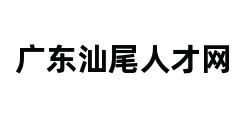 广东汕尾人才网